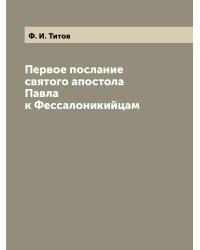 Ф. И. Титов

Первое послание святого апостола Павла к Фессалоникийцам